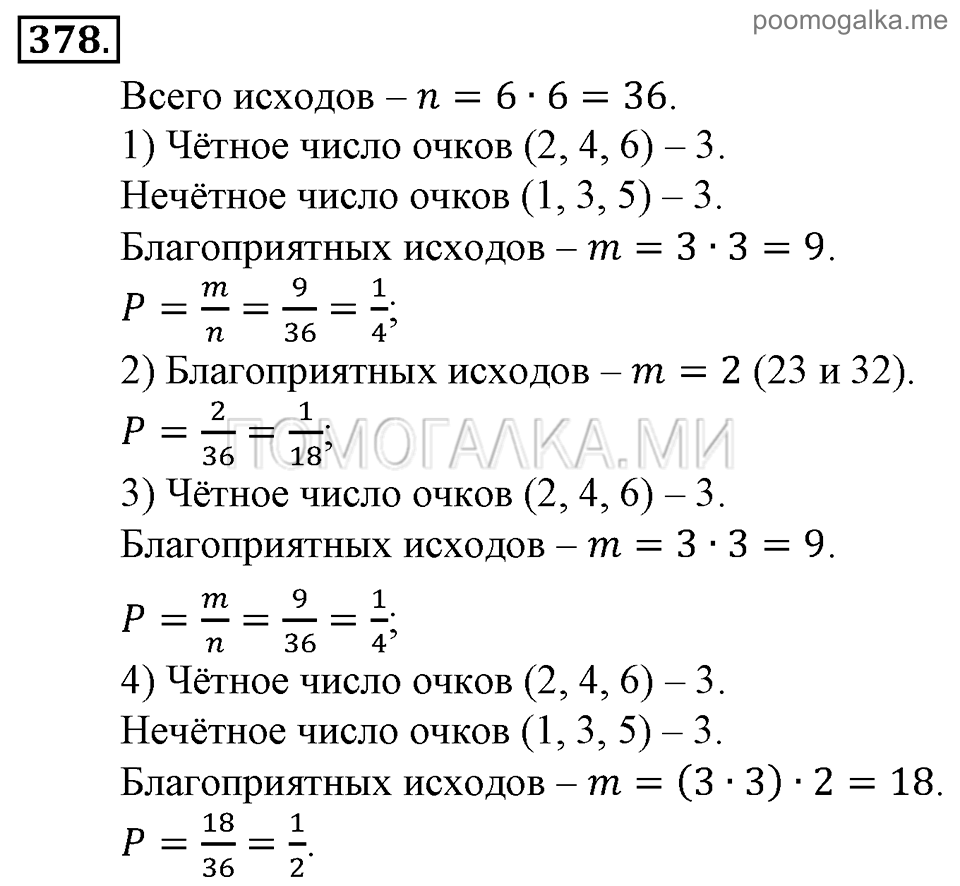 378.

poomogalka.me

Всего исходов – $n = 6 \cdot 6 = 36$.
1) Чётное число очков (2, 4, 6) – 3.
Нечётное число очков (1, 3, 5) – 3.
Благоприятных исходов – $m = 3 \cdot 3 = 9$.
$P = \frac{m}{n} = \frac{9}{36} = \frac{1}{4}$;
2) Благоприятных исходов – $m = 2$ (23 и 32).
$P = \frac{2}{36} = \frac{1}{18}$;

ПОМОГАЛКА.МИ

3) Чётное число очков (2, 4, 6) – 3.
Благоприятных исходов – $m = 3 \cdot 3 = 9$.
$P = \frac{m}{n} = \frac{9}{36} = \frac{1}{4}$;
4) Чётное число очков (2, 4, 6) – 3.
Нечётное число очков (1, 3, 5) – 3.
Благоприятных исходов – $m = (3 \cdot 3) \cdot 2 = 18$.
$P = \frac{18}{36} = \frac{1}{2}$.